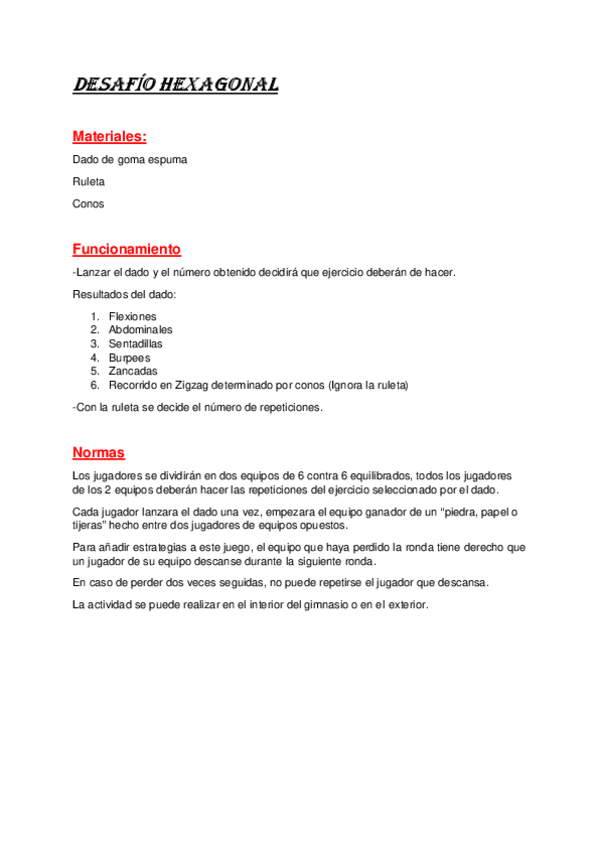 DESAFÍO HEXAGONAL

Materiales:

Dado de goma espuma

Ruleta

Conos

Funcionamiento

-Lanzar el dado y el número obtenido decidirá que ejercicio deberán de hacer.

Resultados del dado:

1. Flexiones
2. Abdominales
3. Sentadillas
4. Burpees
5. Zancadas
6. Recorrido en Zigzag determinado por conos (Ignora la ruleta)

-Con la ruleta se decide el número de repeticiones.

Normas

Los jugadores se dividirán en dos equipos de 6 contra 6 equilibrados, todos los jugadores de los 2 equipos deberán hacer las repeticiones del ejercicio seleccionado por el dado.

Cada jugador lanzara el dado una vez, empezara el equipo ganador de un "piedra, papel o tijeras" hecho entre dos jugadores de equipos opuestos.

Para añadir estrategias a este juego, el equipo que haya perdido la ronda tiene derecho que un jugador de su equipo descanse durante la siguiente ronda.

En caso de perder dos veces seguidas, no puede repetirse el jugador que descansa.

La actividad se puede realizar en el interior del gimnasio o en el exterior.